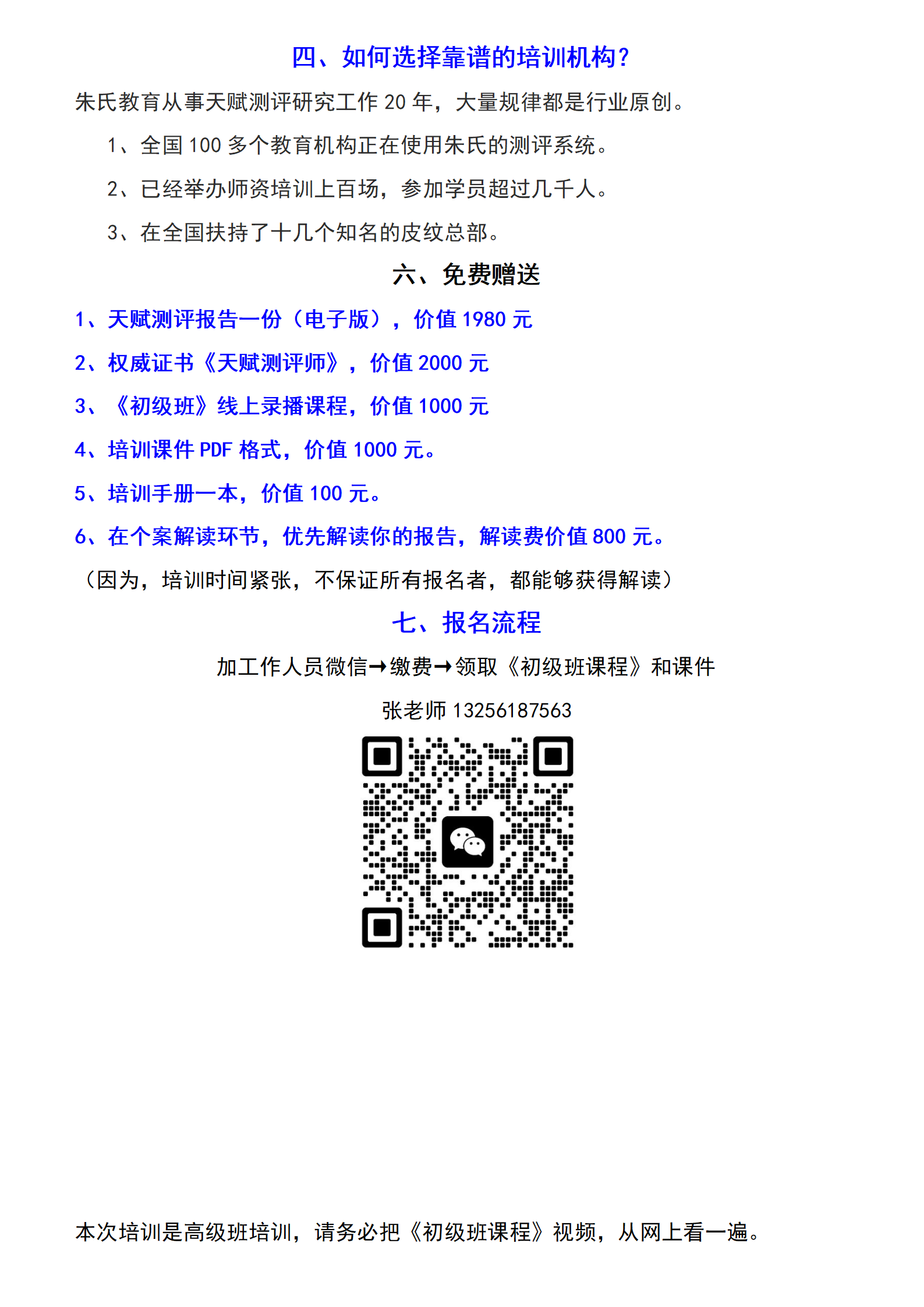 四、如何选择靠谱的培训机构？

朱氏教育从事天赋测评研究工作 20 年，大量规律都是行业原创。

1、全国 100 多个教育机构正在使用朱氏的测评系统。

2、已经举办师资培训上百场，参加学员超过几千人。

3、在全国扶持了十几个知名的皮纹总部。

六、免费赠送

1、天赋测评报告一份（电子版），价值 1980 元

2、权威证书《天赋测评师》，价值 2000 元

3、《初级班》线上录播课程，价值 1000 元

4、培训课件 PDF 格式，价值 1000 元。

5、培训手册一本，价值 100 元。

6、在个案解读环节，优先解读你的报告，解读费价值 800 元。

（因为，培训时间紧张，不保证所有报名者，都能够获得解读）

七、报名流程

加工作人员微信→缴费→领取《初级班课程》和课件

张老师 13256187563

本次培训是高级班培训，请务必把《初级班课程》视频，从网上看一遍。